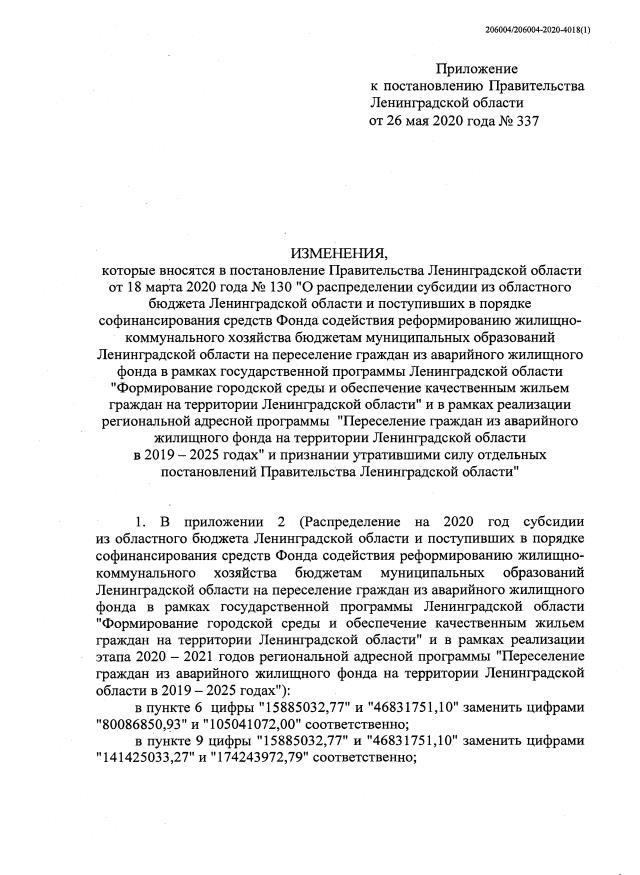 206004/206004-2020-4018(1)

Приложение
к постановлению Правительства
Ленинградской области
от 26 мая 2020 года № 337

ИЗМЕНЕНИЯ,
которые вносятся в постановление Правительства Ленинградской области от 18 марта 2020 года № 130 "О распределении субсидии из областного бюджета Ленинградской области и поступивших в порядке софинансирования средств Фонда содействия реформированию жилищно-коммунального хозяйства бюджетам муниципальных образований Ленинградской области на переселение граждан из аварийного жилищного фонда в рамках государственной программы Ленинградской области "Формирование городской среды и обеспечение качественным жильем граждан на территории Ленинградской области" и в рамках реализации региональной адресной программы "Переселение граждан из аварийного жилищного фонда на территории Ленинградской области в 2019 – 2025 годах" и признании утратившими силу отдельных постановлений Правительства Ленинградской области"

1. В приложении 2 (Распределение на 2020 год субсидии из областного бюджета Ленинградской области и поступивших в порядке софинансирования средств Фонда содействия реформированию жилищно-коммунального хозяйства бюджетам муниципальных образований Ленинградской области на переселение граждан из аварийного жилищного фонда в рамках государственной программы Ленинградской области "Формирование городской среды и обеспечение качественным жильем граждан на территории Ленинградской области" и в рамках реализации этапа 2020 – 2021 годов региональной адресной программы "Переселение граждан из аварийного жилищного фонда на территории Ленинградской области в 2019 – 2025 годах"):

в пункте 6 цифры "15885032,77" и "46831751,10" заменить цифрами "80086850,93" и "105041072,00" соответственно;

в пункте 9 цифры "15885032,77" и "46831751,10" заменить цифрами "141425033,27" и "174243972,79" соответственно;